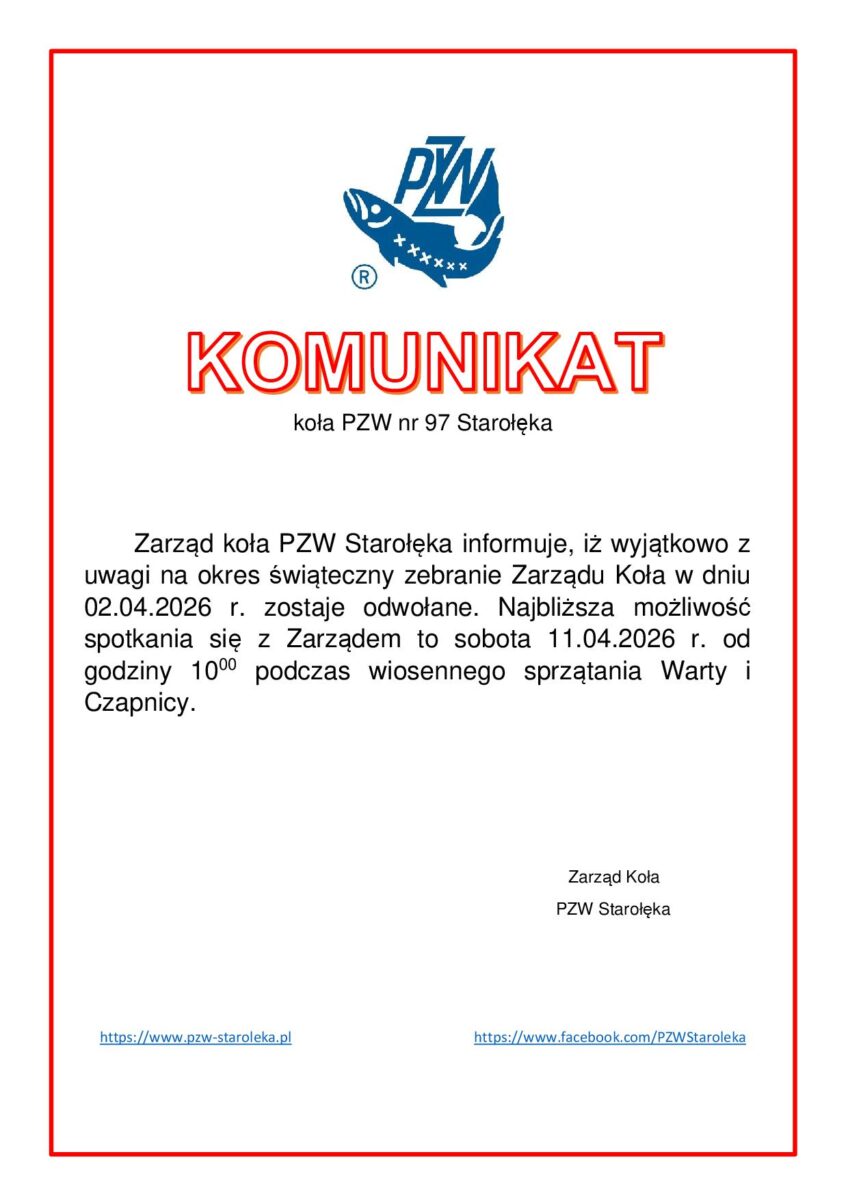 PZW
®

KOMUNIKAT

koła PZW nr 97 Starołęka

Zarząd koła PZW Starołęka informuje, iż wyjątkowo z uwagi na okres świąteczny zebranie Zarządu Koła w dniu 02.04.2026 r. zostaje odwołane. Najbliższa możliwość spotkania się z Zarządem to sobota 11.04.2026 r. od godziny $10^{00}$ podczas wiosennego sprzątania Warty i Czapnicy.

Zarząd Koła
PZW Starołęka

https://www.pzw-staroleka.pl

https://www.facebook.com/PZWStaroleka